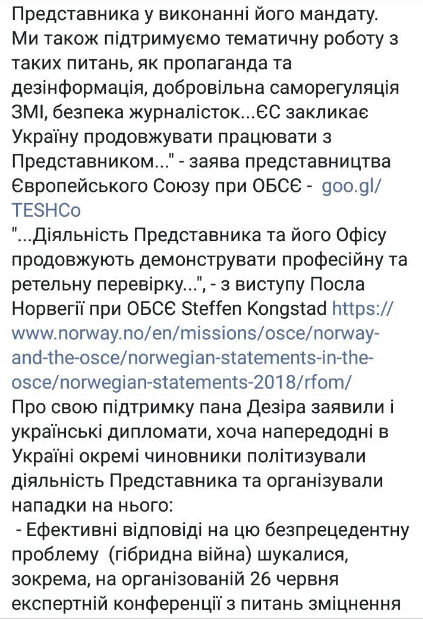 Представника у виконанні його мандату. Ми також підтримуємо тематичну роботу з таких питань, як пропаганда та дезінформація, добровільна саморегуляція ЗМІ, безпека журналісток...ЄС закликає Україну продовжувати працювати з Представником..." - заява представництва Європейського Союзу при ОБСЄ - goo.gl/TESHCo
"...Діяльність Представника та його Офісу продовжують демонструвати професійну та ретельну перевірку...", - з виступу Посла Норвегії при ОБСЄ Steffen Kongstad https://www.norway.no/en/missions/osce/norway-and-the-osce/norwegian-statements-in-the-osce/norwegian-statements-2018/rfom/
Про свою підтримку пана Дезіра заявили і українські дипломати, хоча напередодні в Україні окремі чиновники політизували діяльність Представника та організували нападки на нього:
- Ефективні відповіді на цю безпрецедентну проблему (гібридна війна) шукалися, зокрема, на організованій 26 червня експертній конференції з питань зміцнення